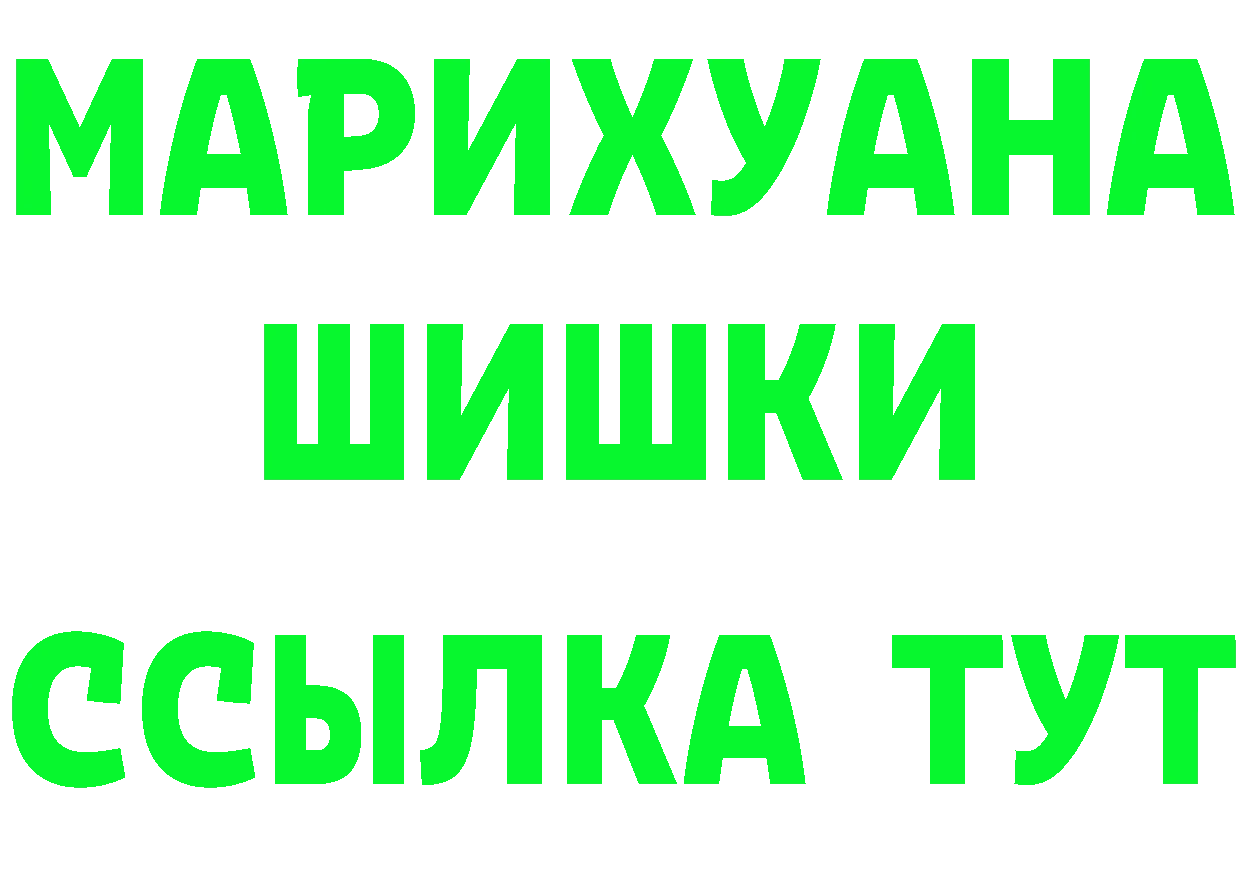 МАРИХУАНА
ШИШКИ
ССЫЛКА ТУТ